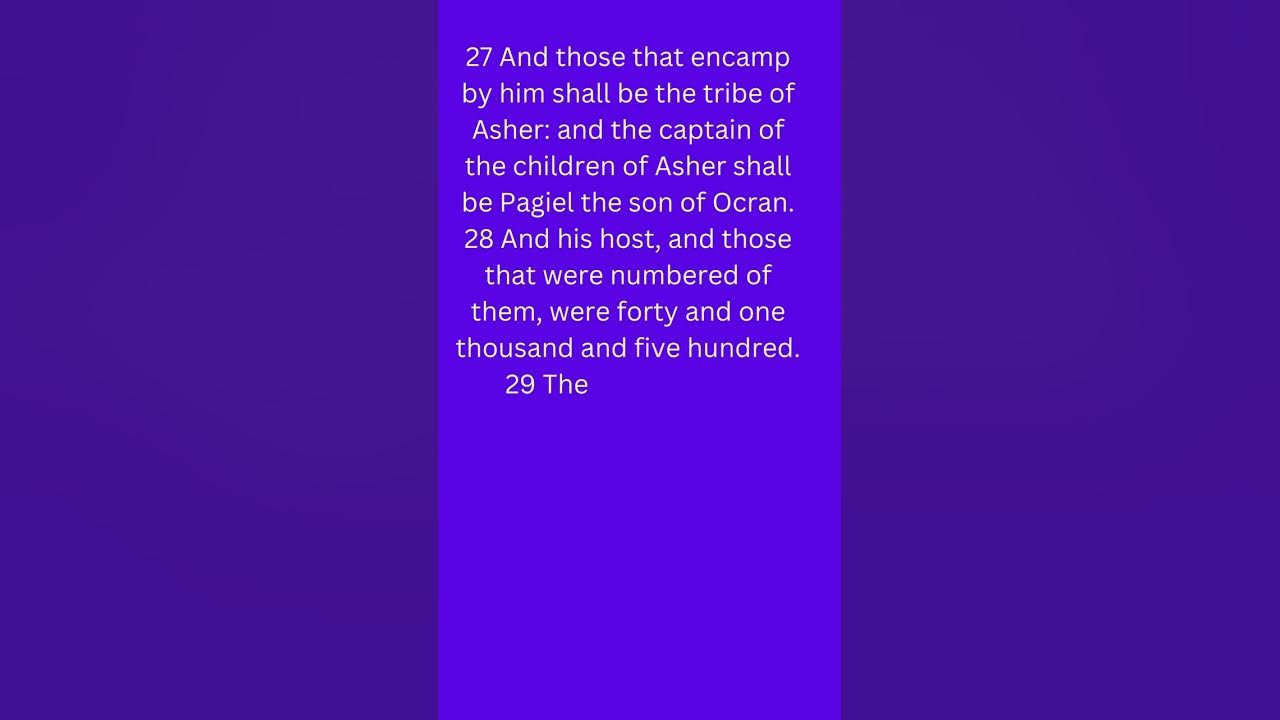 27 And those that encamp by him shall be the tribe of Asher: and the captain of the children of Asher shall be Pagiel the son of Ocran. 28 And his host, and those that were numbered of them, were forty and one thousand and five hundred. 29 The